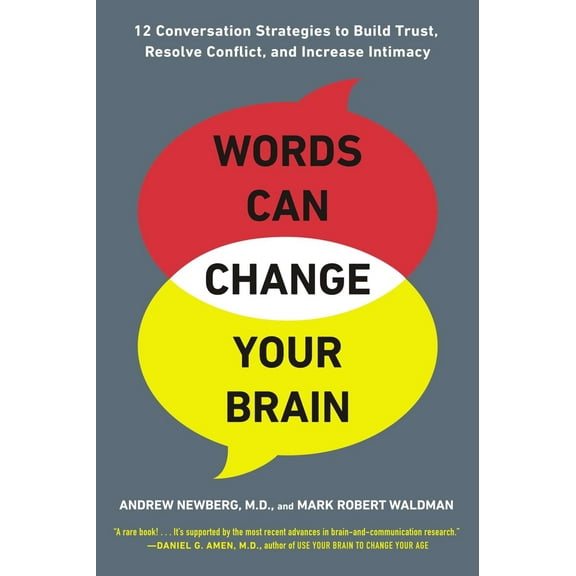 12 Conversation Strategies to Build Trust, Resolve Conflict, and Increase Intimacy

WORDS CAN CHANGE YOUR BRAIN

ANDREW NEWBERG, M.D., and MARK ROBERT WALDMAN

"A rare book! . . . It's supported by the most recent advances in brain-and-communication research."
—DANIEL G. AMEN, M.D., author of USE YOUR BRAIN TO CHANGE YOUR AGE